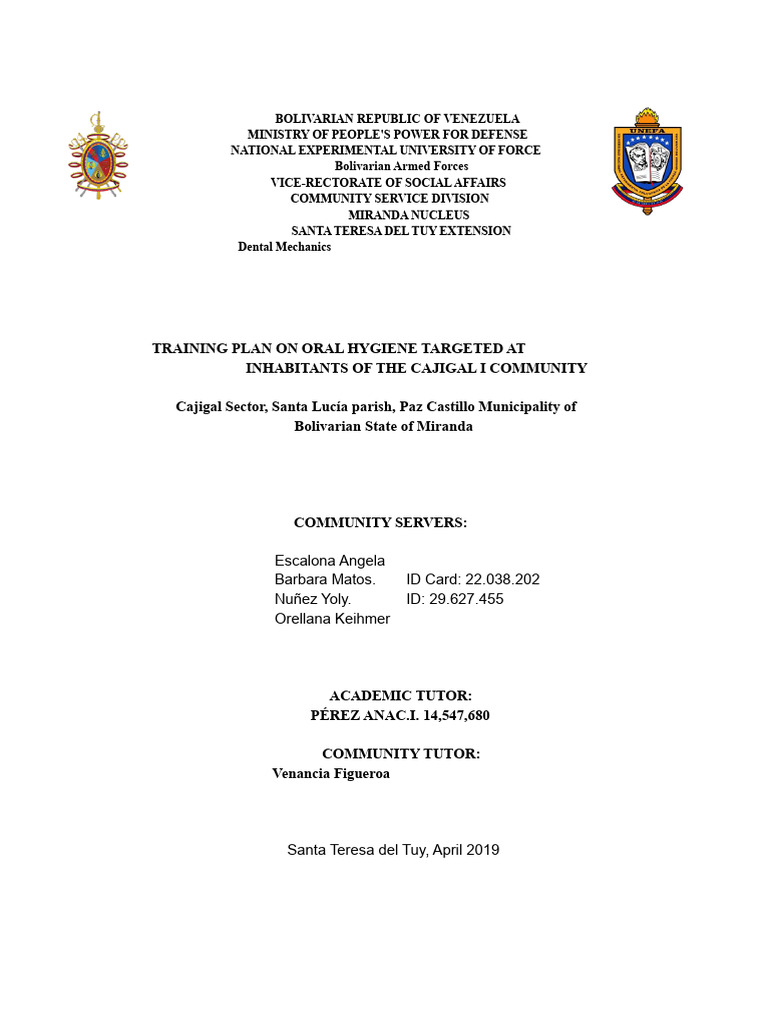 UNEFA

BOLIVARIAN REPUBLIC OF VENEZUELA
MINISTRY OF PEOPLE'S POWER FOR DEFENSE
NATIONAL EXPERIMENTAL UNIVERSITY OF FORCE
Bolivarian Armed Forces
VICE-RECTORATE OF SOCIAL AFFAIRS
COMMUNITY SERVICE DIVISION
MIRANDA NUCLEUS
SANTA TERESA DEL TUY EXTENSION
Dental Mechanics

TRAINING PLAN ON ORAL HYGIENE TARGETED AT INHABITANTS OF THE CAJIGAL I COMMUNITY

Cajigal Sector, Santa Lucía parish, Paz Castillo Municipality of Bolivarian State of Miranda

COMMUNITY SERVERS:

Escalona Angela
Barbara Matos. ID Card: 22.038.202
Nuñez Yoly. ID: 29.627.455
Orellana Keihmer

ACADEMIC TUTOR:
PÉREZ ANAC.I. 14,547,680

COMMUNITY TUTOR:
Venancia Figueroa

Santa Teresa del Tuy, April 2019